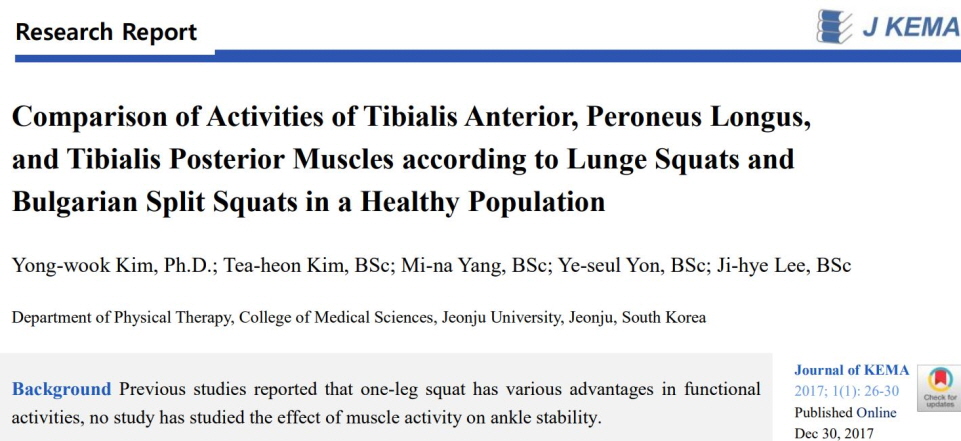 Research Report

J KEMA

Comparison of Activities of Tibialis Anterior, Peroneus Longus, and Tibialis Posterior Muscles according to Lunge Squats and Bulgarian Split Squats in a Healthy Population

Yong-wook Kim, Ph.D.; Tea-heon Kim, BSc; Mi-na Yang, BSc; Ye-seul Yon, BSc; Ji-hye Lee, BSc

Department of Physical Therapy, College of Medical Sciences, Jeonju University, Jeonju, South Korea

Background Previous studies reported that one-leg squat has various advantages in functional activities, no study has studied the effect of muscle activity on ankle stability.

Journal of KEMA
2017; 1(1): 26-30
Published Online
Dec 30, 2017

Check for updates